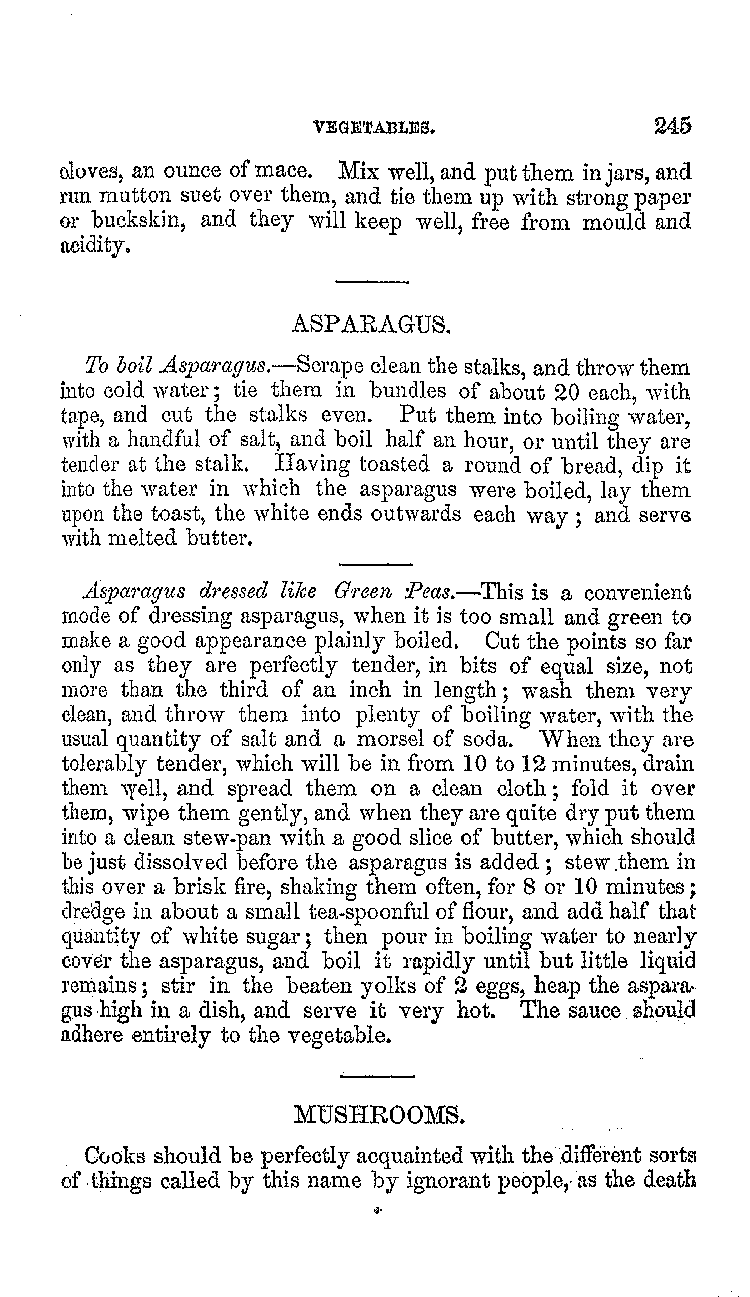 VEGETABLES. 245

cloves, an ounce of mace. Mix well, and put them in jars, and run mutton suet over them, and tie them up with strong paper or buckskin, and they will keep well, free from mould and acidity.

ASPARAGUS.

To boil Asparagus.—Scrape clean the stalks, and throw them into cold water; tie them in bundles of about 20 each, with tape, and cut the stalks even. Put them into boiling water, with a handful of salt, and boil half an hour, or until they are tender at the stalk. Having toasted a round of bread, dip it into the water in which the asparagus were boiled, lay them upon the toast, the white ends outwards each way; and serve with melted butter.

Asparagus dressed like Green Peas.—This is a convenient mode of dressing asparagus, when it is too small and green to make a good appearance plainly boiled. Cut the points so far only as they are perfectly tender, in bits of equal size, not more than the third of an inch in length; wash them very clean, and throw them into plenty of boiling water, with the usual quantity of salt and a morsel of soda. When they are tolerably tender, which will be in from 10 to 12 minutes, drain them well, and spread them on a clean cloth; fold it over them, wipe them gently, and when they are quite dry put them into a clean stew-pan with a good slice of butter, which should be just dissolved before the asparagus is added; stew them in this over a brisk fire, shaking them often, for 8 or 10 minutes; dredge in about a small tea-spoonful of flour, and add half that quantity of white sugar; then pour in boiling water to nearly cover the asparagus, and boil it rapidly until but little liquid remains; stir in the beaten yolks of 2 eggs, heap the asparagus high in a dish, and serve it very hot. The sauce should adhere entirely to the vegetable.

MUSHROOMS.

Cooks should be perfectly acquainted with the different sorts of things called by this name by ignorant people, as the death